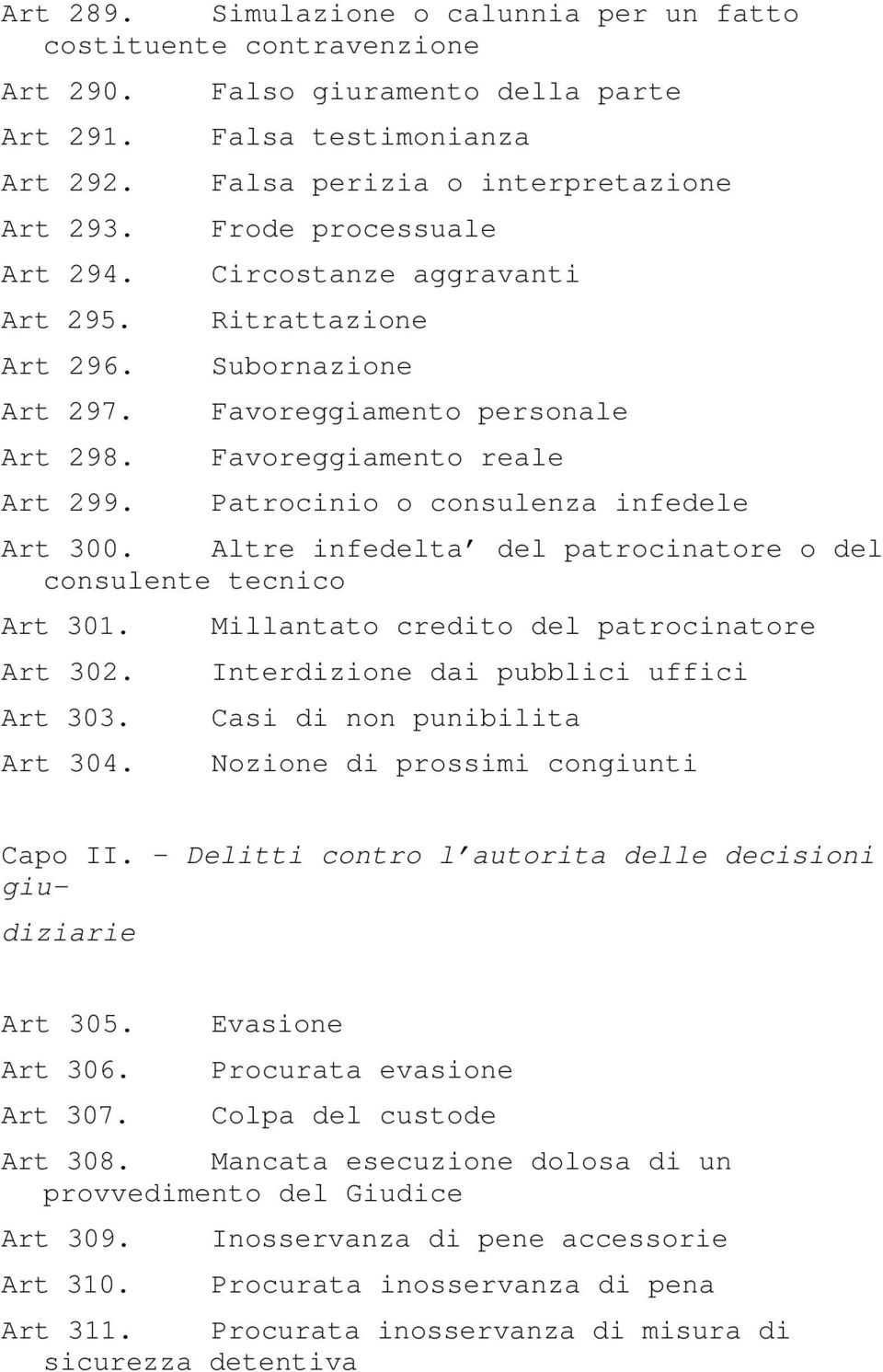 Art 289. Simulazione o calunnia per un fatto costituente contravenzione

Art 290. Falso giuramento della parte

Art 291. Falsa testimonianza

Art 292. Falsa perizia o interpretazione

Art 293. Frode processuale

Art 294. Circostanze aggravanti

Art 295. Ritrattazione

Art 296. Subornazione

Art 297. Favoreggiamento personale

Art 298. Favoreggiamento reale

Art 299. Patrocinio o consulenza infedele

Art 300. Altre infedelta' del patrocinatore o del consulente tecnico

Art 301. Millantato credito del patrocinatore

Art 302. Interdizione dai pubblici uffici

Art 303. Casi di non punibilita

Art 304. Nozione di prossimi congiunti

Capo II. - Delitti contro l'autorita delle decisioni giudiziarie

Art 305. Evasione

Art 306. Procurata evasione

Art 307. Colpa del custode

Art 308. Mancata esecuzione dolosa di un provvedimento del Giudice

Art 309. Inosservanza di pene accessorie

Art 310. Procurata inosservanza di pena

Art 311. Procurata inosservanza di misura di sicurezza detentiva